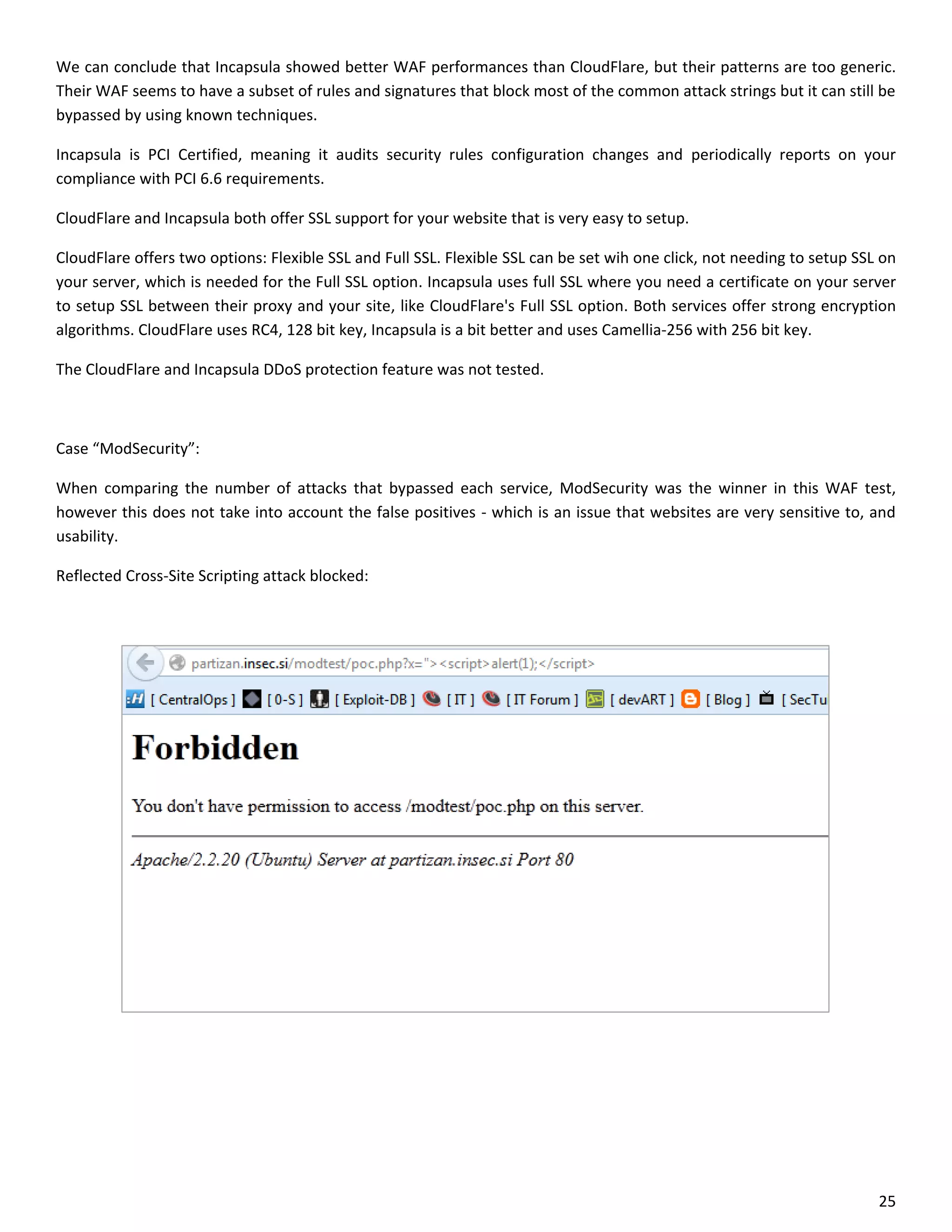 We can conclude that Incapsula showed better WAF performances than CloudFlare, but their patterns are too generic. Their WAF seems to have a subset of rules and signatures that block most of the common attack strings but it can still be bypassed by using known techniques.

Incapsula is PCI Certified, meaning it audits security rules configuration changes and periodically reports on your compliance with PCI 6.6 requirements.

CloudFlare and Incapsula both offer SSL support for your website that is very easy to setup.

CloudFlare offers two options: Flexible SSL and Full SSL. Flexible SSL can be set wih one click, not needing to setup SSL on your server, which is needed for the Full SSL option. Incapsula uses full SSL where you need a certificate on your server to setup SSL between their proxy and your site, like CloudFlare's Full SSL option. Both services offer strong encryption algorithms. CloudFlare uses RC4, 128 bit key, Incapsula is a bit better and uses Camellia-256 with 256 bit key.

The CloudFlare and Incapsula DDoS protection feature was not tested.

Case “ModSecurity”:

When comparing the number of attacks that bypassed each service, ModSecurity was the winner in this WAF test, however this does not take into account the false positives - which is an issue that websites are very sensitive to, and usability.

Reflected Cross-Site Scripting attack blocked:

partizan.insec.si/modtest/poc.php?x="><script>alert(1);</script>

[ CentralOps ] [ 0-S ] [ Exploit-DB ] [ IT ] [ IT Forum ] [ devART ] [ Blog ] [ SecTu

Forbidden

You don't have permission to access /modtest/poc.php on this server.

Apache/2.2.20 (Ubuntu) Server at partizan.insec.si Port 80

25